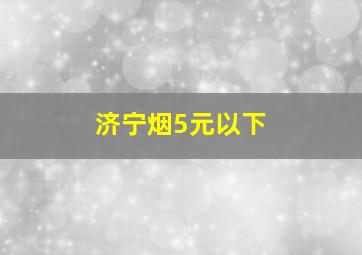 济宁烟5元以下